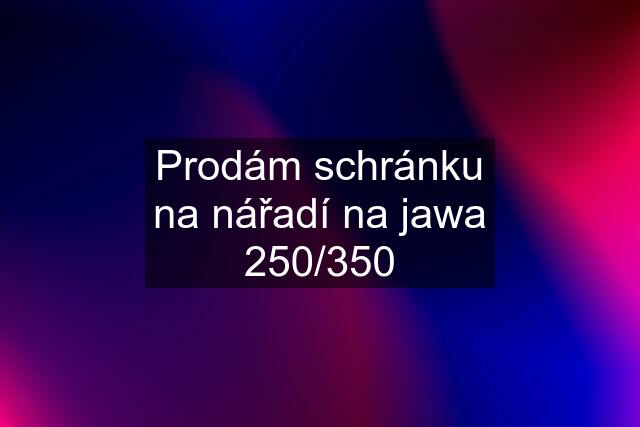 Prodám schránku na nářadí na jawa 250/350